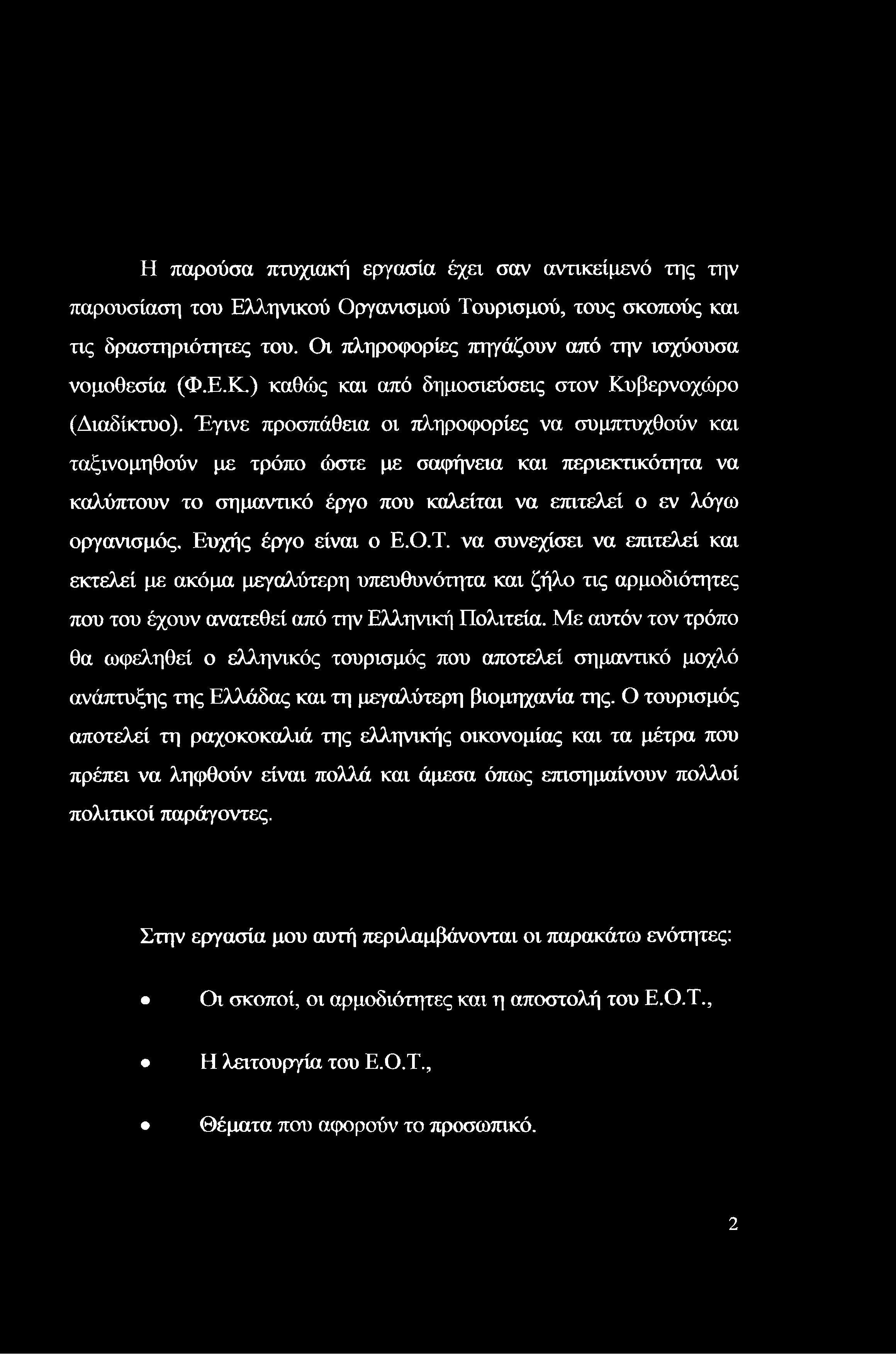 Η παρούσα πτυχιακή εργασία έχει σαν αντικείμενό της την παρουσίαση του Ελληνικού Οργανισμού Τουρισμού, τους σκοπούς και τις δραστηριότητες του. Οι πληροφορίες πηγάζουν από την ισχύουσα νομοθεσία (Φ.Ε.Κ.) καθώς και από δημοσιεύσεις στον Κυβερνοχώρο (Διαδίκτυο). Έγινε προσπάθεια οι πληροφορίες να συμπτυχθούν και ταξινομηθούν με τρόπο ώστε με σαφήνεια και περιεκτικότητα να καλύπτουν το σημαντικό έργο που καλείται να επιτελεί ο εν λόγω οργανισμός. Ευχής έργο είναι ο Ε.Ο.Τ. να συνεχίσει να επιτελεί και εκτελεί με ακόμα μεγαλύτερη υπευθυνότητα και ζήλο τις αρμοδιότητες που του έχουν ανατεθεί από την Ελληνική Πολιτεία. Με αυτόν τον τρόπο θα ωφεληθεί ο ελληνικός τουρισμός που αποτελεί σημαντικό μοχλό ανάπτυξης της Ελλάδας και τη μεγαλύτερη βιομηχανία της. Ο τουρισμός αποτελεί τη ραχοκοκαλιά της ελληνικής οικονομίας και τα μέτρα που πρέπει να ληφθούν είναι πολλά και άμεσα όπως επισημαίνουν πολλοί πολιτικοί παράγοντες.

Στην εργασία μου αυτή περιλαμβάνονται οι παρακάτω ενότητες:

• Οι σκοποί, οι αρμοδιότητες και η αποστολή του Ε.Ο.Τ.,

• Η λειτουργία του Ε.Ο.Τ.,

• Θέματα που αφορούν το προσωπικό.

2